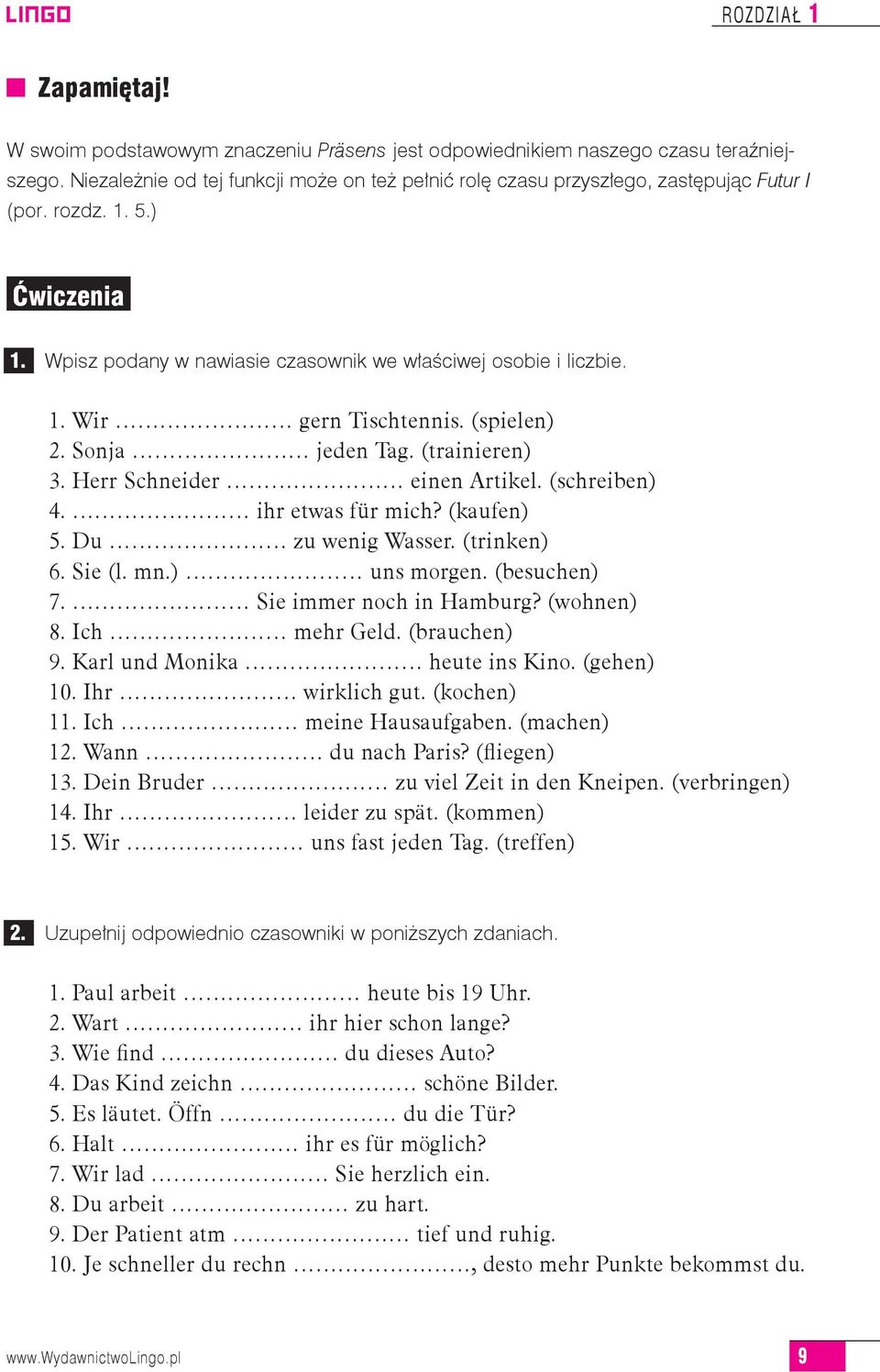 LINGO

ROZDZIAŁ 1

Zapamiętaj!

W swoim podstawowym znaczeniu Präsens jest odpowiednikiem naszego czasu teraźniejszego. Niezależnie od tej funkcji może on też pełnić rolę czasu przyszłego, zastępując Futur I (por. rozdz. 1. 5.)

Ćwiczenia

1. Wpisz podany w nawiasie czasownik we właściwej osobie i liczbie.

1. Wir ........................ gern Tischtennis. (spielen)
2. Sonja ........................ jeden Tag. (trainieren)
3. Herr Schneider ........................ einen Artikel. (schreiben)
4. ........................ ihr etwas für mich? (kaufen)
5. Du ........................ zu wenig Wasser. (trinken)
6. Sie (l. mn.) ........................ uns morgen. (besuchen)
7. ........................ Sie immer noch in Hamburg? (wohnen)
8. Ich ........................ mehr Geld. (brauchen)
9. Karl und Monika ........................ heute ins Kino. (gehen)
10. Ihr ........................ wirklich gut. (kochen)
11. Ich ........................ meine Hausaufgaben. (machen)
12. Wann ........................ du nach Paris? (fliegen)
13. Dein Bruder ........................ zu viel Zeit in den Kneipen. (verbringen)
14. Ihr ........................ leider zu spät. (kommen)
15. Wir ........................ uns fast jeden Tag. (treffen)

2. Uzupełnij odpowiednio czasowniki w poniższych zdaniach.

1. Paul arbeit ........................ heute bis 19 Uhr.
2. Wart ........................ ihr hier schon lange?
3. Wie find ........................ du dieses Auto?
4. Das Kind zeichn ........................ schöne Bilder.
5. Es läutet. Öffn ........................ du die Tür?
6. Halt ........................ ihr es für möglich?
7. Wir lad ........................ Sie herzlich ein.
8. Du arbeit ........................ zu hart.
9. Der Patient atm ........................ tief und ruhig.
10. Je schneller du rechn ........................, desto mehr Punkte bekommst du.

www.WydawnictwoLingo.pl

9